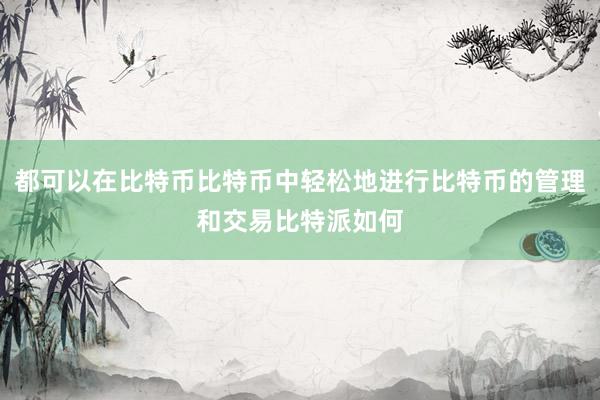 都可以在比特币比特币中轻松地进行比特币的管理和交易比特派如何